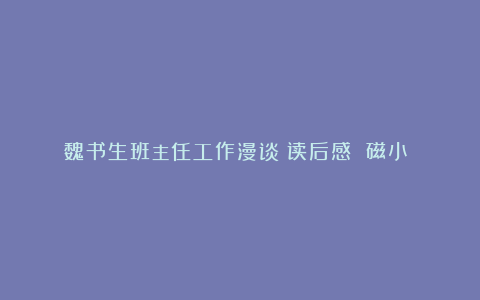 魏书生班主任工作漫谈 读后感 磁小